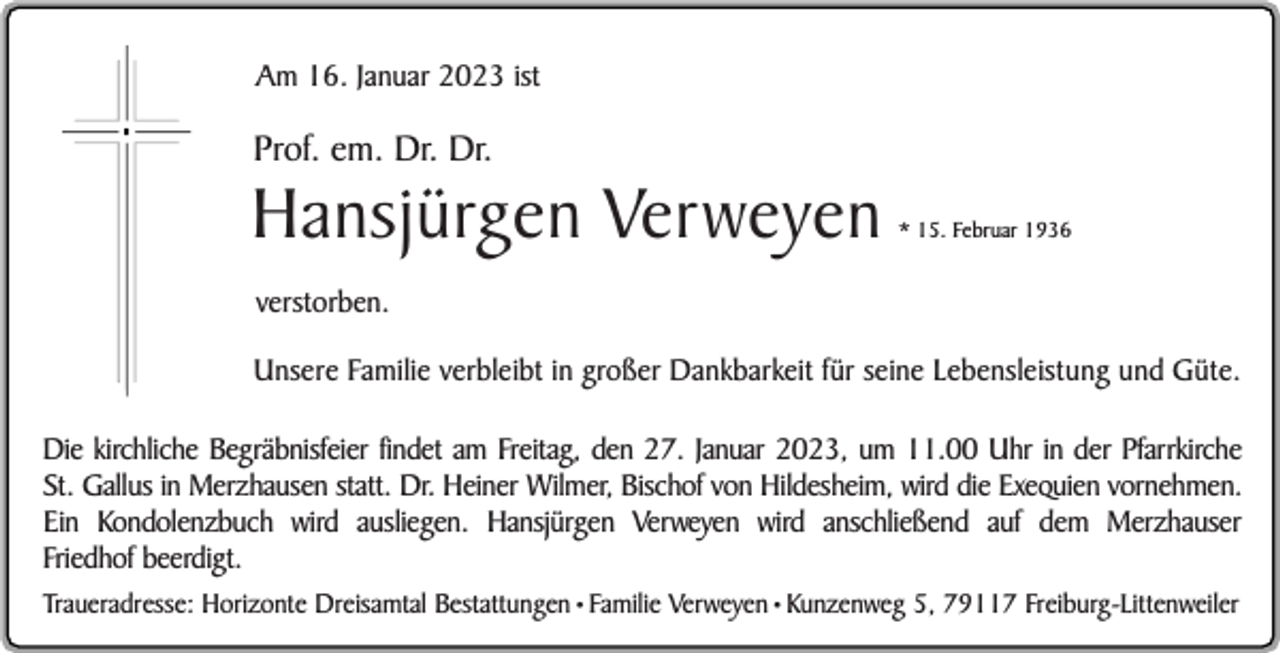 Am 16. Januar 2023 ist

Prof. em. Dr. Dr.

Hansjürgen Verweyen * 15. Februar 1936

verstorben.

Unsere Familie verbleibt in großer Dankbarkeit für seine Lebensleistung und Güte.

Die kirchliche Begräbnisfeier findet am Freitag, den 27. Januar 2023, um 11.00 Uhr in der Pfarrkirche St. Gallus in Merzhausen statt. Dr. Heiner Wilmer, Bischof von Hildesheim, wird die Exequien vornehmen. Ein Kondolenzbuch wird ausliegen. Hansjürgen Verweyen wird anschließend auf dem Merzhauser Friedhof beerdigt.

Traueradresse: Horizonte Dreisamtal Bestattungen • Familie Verweyen • Kunzenweg 5, 79117 Freiburg-Littenweiler